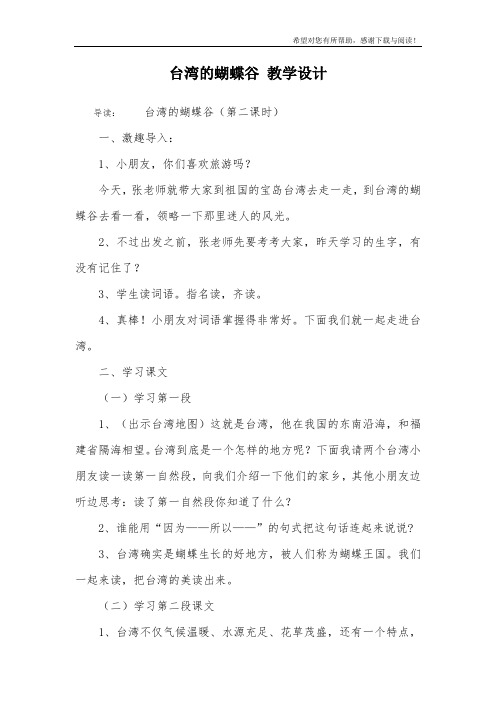 希望对您有所帮助，感谢下载与阅读！

台湾的蝴蝶谷 教学设计

导读： 台湾的蝴蝶谷（第二课时）

一、激趣导入：

1、小朋友，你们喜欢旅游吗？

今天，张老师就带大家到祖国的宝岛台湾去走一走，到台湾的蝴蝶谷去看一看，领略一下那里迷人的风光。

2、不过出发之前，张老师先要考考大家，昨天学习的生字，有没有记住了？

3、学生读词语。指名读，齐读。

4、真棒！小朋友对词语掌握得非常好。下面我们就一起走进台湾。

二、学习课文

（一）学习第一段

1、（出示台湾地图）这就是台湾，他在我国的东南沿海，和福建省隔海相望。台湾到底是一个怎样的地方呢？下面我请两个台湾小朋友读一读第一自然段，向我们介绍一下他们的家乡，其他小朋友边听边思考：读了第一自然段你知道了什么？

2、谁能用“因为——所以——”的句式把这句话连起来说说？

3、台湾确实是蝴蝶生长的好地方，被人们称为蝴蝶王国。我们一起来读，把台湾的美读出来。

（二）学习第二段课文

1、台湾不仅气候温暖、水源充足、花草茂盛，还有一个特点，